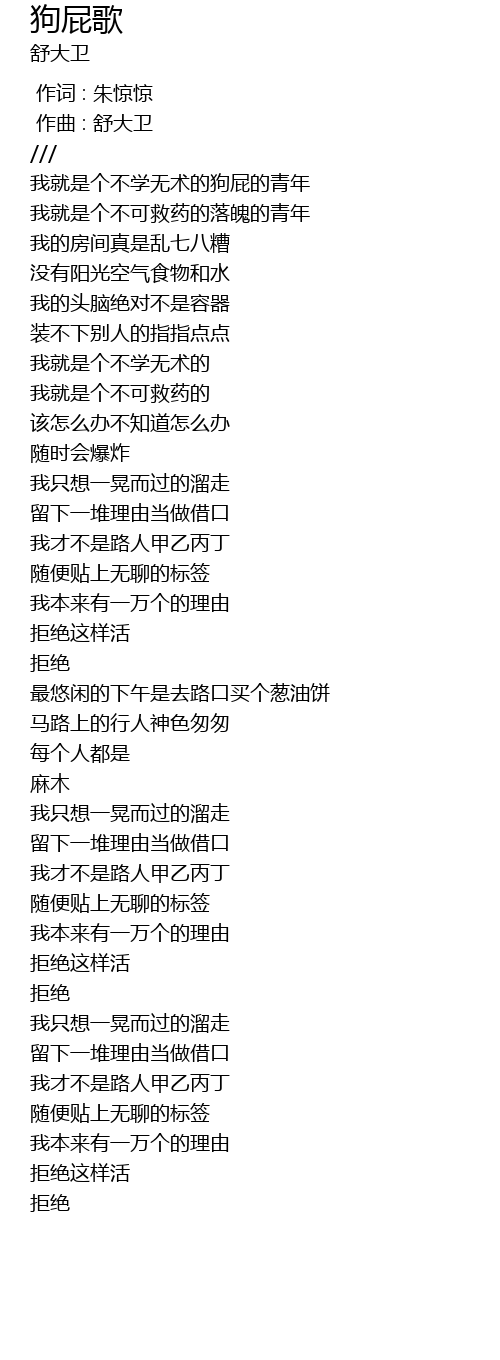 狗屁歌
舒大卫

作词 : 朱惊惊
作曲 : 舒大卫
///
我就是个不学无术的狗屁的青年
我就是个不可救药的落魄的青年
我的房间真是乱七八糟
没有阳光空气食物和水
我的头脑绝对不是容器
装不下别人的指指点点
我就是个不学无术的
我就是个不可救药的
该怎么办不知道怎么办
随时会爆炸
我只想一晃而过的溜走
留下一堆理由当做借口
我才不是路人甲乙丙丁
随便贴上无聊的标签
我本来有一万个的理由
拒绝这样活
拒绝
最悠闲的下午是去路口买个葱油饼
马路上的行人神色匆匆
每个人都是
麻木
我只想一晃而过的溜走
留下一堆理由当做借口
我才不是路人甲乙丙丁
随便贴上无聊的标签
我本来有一万个的理由
拒绝这样活
拒绝
我只想一晃而过的溜走
留下一堆理由当做借口
我才不是路人甲乙丙丁
随便贴上无聊的标签
我本来有一万个的理由
拒绝这样活
拒绝